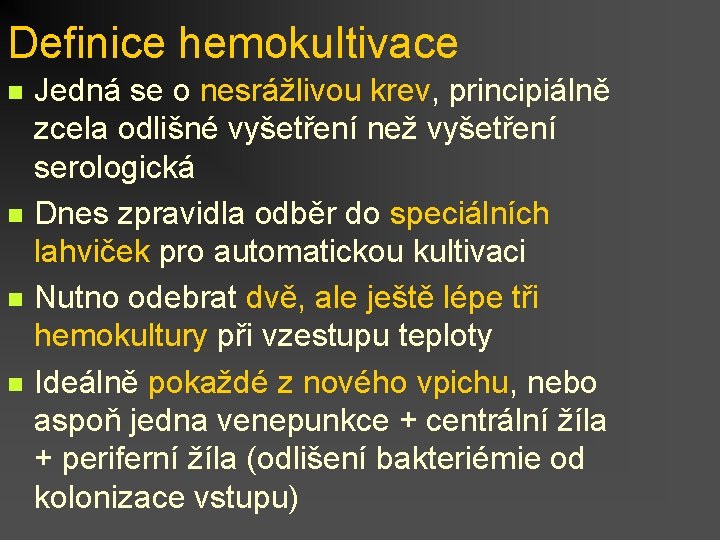 Definice hemokultivace

Jedná se o nesrážlivou krev, principiálně zcela odlišné vyšetření než vyšetření serologická

Dnes zpravidla odběr do speciálních lahviček pro automatickou kultivaci

Nutno odebrat dvě, ale ještě lépe tři hemokultury při vzestupu teploty

Ideálně pokaždé z nového vpichu, nebo aspoň jedna venepunkce + centrální žíla + periferní žíla (odlišení bakteriémie od kolonizace vstupu)